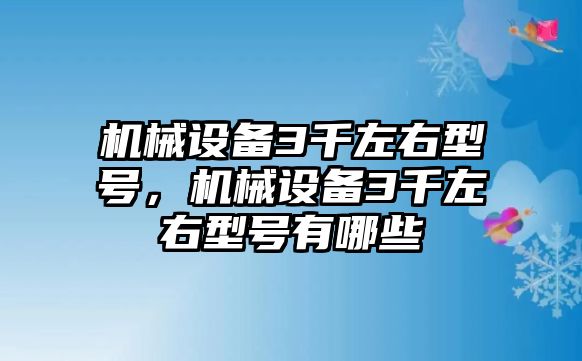 机械设备3千左右型号，机械设备3千左右型号有哪些